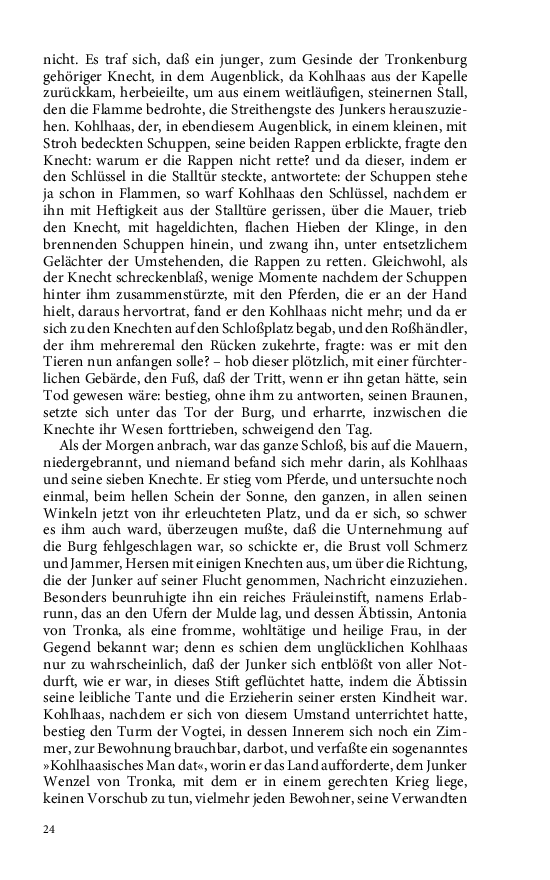 nicht. Es traf sich, daß ein junger, zum Gesinde der Tronkenburg gehöriger Knecht, in dem Augenblick, da Kohlhaas aus der Kapelle zurückkam, herbeieilte, um aus einem weitläufigen, steinernen Stall, den die Flamme bedrohte, die Streithengste des Junkers herauszuziehen. Kohlhaas, der, in ebendiesem Augenblick, in einem kleinen, mit Stroh bedeckten Schuppen, seine beiden Rappen erblickte, fragte den Knecht: warum er die Rappen nicht rette? und da dieser, indem er den Schlüssel in die Stalltür steckte, antwortete: der Schuppen stehe ja schon in Flammen, so warf Kohlhaas den Schlüssel, nachdem er ihn mit Heftigkeit aus der Stalltüre gerissen, über die Mauer, trieb den Knecht, mit hageldichten, flachen Hieben der Klinge, in den brennenden Schuppen hinein, und zwang ihn, unter entsetzlichem Gelächter der Umstehenden, die Rappen zu retten. Gleichwohl, als der Knecht schreckenblaß, wenige Momente nachdem der Schuppen hinter ihm zusammenstürzte, mit den Pferden, die er an der Hand hielt, daraus hervortrat, fand er den Kohlhaas nicht mehr; und da er sich zu den Knechten auf den Schloßplatz begab, und den Roßhändler, der ihm mehreremal den Rücken zukehrte, fragte: was er mit den Tieren nun anfangen solle? – hob dieser plötzlich, mit einer fürchterlichen Gebärde, den Fuß, daß der Tritt, wenn er ihn getan hätte, sein Tod gewesen wäre: bestieg, ohne ihm zu antworten, seinen Braunen, setzte sich unter das Tor der Burg, und erharrte, inzwischen die Knechte ihr Wesen forttrieben, schweigend den Tag.

Als der Morgen anbrach, war das ganze Schloß, bis auf die Mauern, niedergebrannt, und niemand befand sich mehr darin, als Kohlhaas und seine sieben Knechte. Er stieg vom Pferde, und untersuchte noch einmal, beim hellen Schein der Sonne, den ganzen, in allen seinen Winkeln jetzt von ihr erleuchteten Platz, und da er sich, so schwer es ihm auch ward, überzeugen mußte, daß die Unternehmung auf die Burg fehlgeschlagen war, so schickte er, die Brust voll Schmerz und Jammer, Hersen mit einigen Knechten aus, um über die Richtung, die der Junker auf seiner Flucht genommen, Nachricht einzuziehen. Besonders beunruhigte ihn ein reiches Fräuleinstift, namens Erlabrunn, das an den Ufern der Mulde lag, und dessen Äbtissin, Antonia von Tronka, als eine fromme, wohltätige und heilige Frau, in der Gegend bekannt war; denn es schien dem unglücklichen Kohlhaas nur zu wahrscheinlich, daß der Junker sich entblößt von aller Notdurft, wie er war, in dieses Stift geflüchtet hatte, indem die Äbtissin seine leibliche Tante und die Erzieherin seiner ersten Kindheit war. Kohlhaas, nachdem er sich von diesem Umstand unterrichtet hatte, bestieg den Turm der Vogtei, in dessen Innerem sich noch ein Zimmer, zur Bewohnung brauchbar, darbot, und verfaßte ein sogenanntes »Kohlhaasisches Man dat«, worin er das Land aufforderte, dem Junker Wenzel von Tronka, mit dem er in einem gerechten Krieg liege, keinen Vorschub zu tun, vielmehr jeden Bewohner, seine Verwandten

24